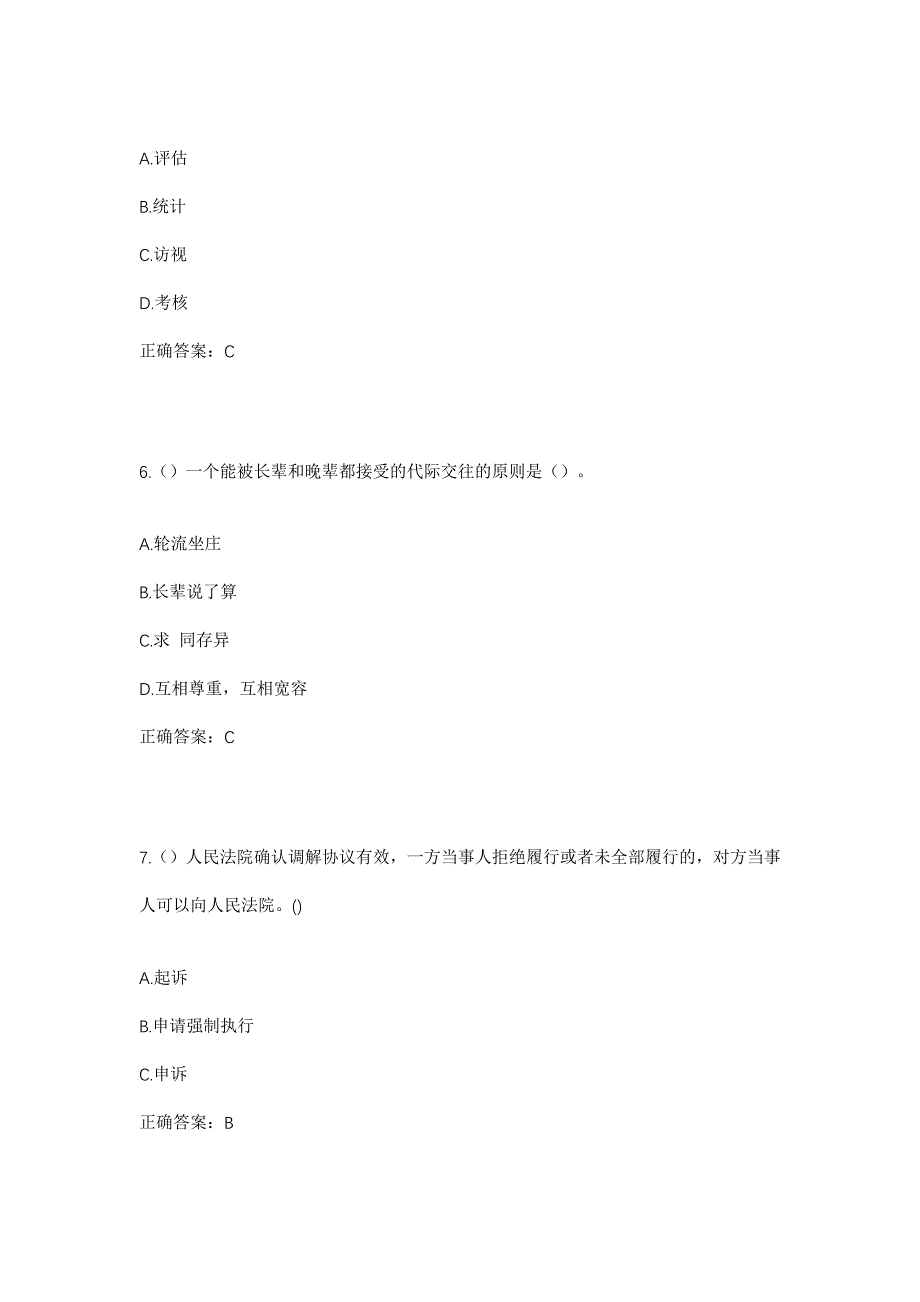 A.评估

B.统计

C.访视

D.考核

正确答案：C

6.（）一个能被长辈和晚辈都接受的代际交往的原则是（）。

A.轮流坐庄

B.长辈说了算

C.求 同存异

D.互相尊重，互相宽容

正确答案：C

7.（）人民法院确认调解协议有效，一方当事人拒绝履行或者未全部履行的，对方当事人可以向人民法院。()

A.起诉

B.申请强制执行

C.申诉

正确答案：B